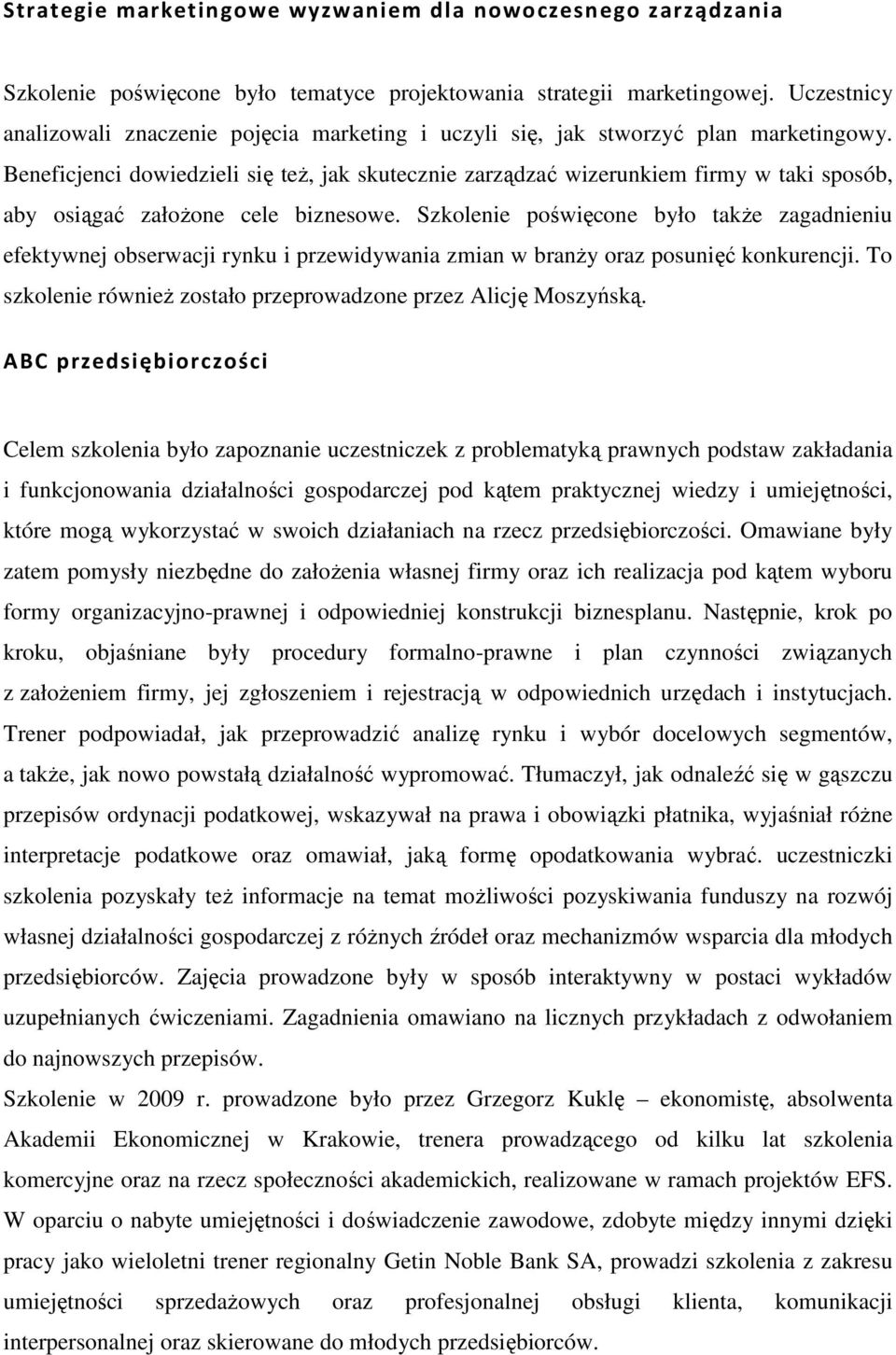 Strategie marketingowe wyzwaniem dla nowoczesnego zarządzania

Szkolenie poświęcone było tematyce projektowania strategii marketingowej. Uczestnicy analizowali znaczenie pojęcia marketing i uczyli się, jak stworzyć plan marketingowy. Beneficjenci dowiedzieli się też, jak skutecznie zarządzać wizerunkiem firmy w taki sposób, aby osiągać założone cele biznesowe. Szkolenie poświęcone było także zagadnieniu efektywnej obserwacji rynku i przewidywania zmian w branży oraz posunięć konkurencji. To szkolenie również zostało przeprowadzone przez Alicję Moszyńską.

ABC przedsiębiorczości

Celem szkolenia było zapoznanie uczestniczek z problematyką prawnych podstaw zakładania i funkcjonowania działalności gospodarczej pod kątem praktycznej wiedzy i umiejętności, które mogą wykorzystać w swoich działaniach na rzecz przedsiębiorczości. Omawiane były zatem pomysły niezbędne do założenia własnej firmy oraz ich realizacja pod kątem wyboru formy organizacyjno-prawnej i odpowiedniej konstrukcji biznesplanu. Następnie, krok po kroku, objaśniane były procedury formalno-prawne i plan czynności związanych z założeniem firmy, jej zgłoszeniem i rejestracją w odpowiednich urzędach i instytucjach. Trener podpowiadał, jak przeprowadzić analizę rynku i wybór docelowych segmentów, a także, jak nowo powstałą działalność wypromować. Tłumaczył, jak odnaleźć się w gąszczu przepisów ordynacji podatkowej, wskazywał na prawa i obowiązki płatnika, wyjaśniał różne interpretacje podatkowe oraz omawiał, jaką formę opodatkowania wybrać. uczestniczki szkolenia pozyskały też informacje na temat możliwości pozyskiwania funduszy na rozwój własnej działalności gospodarczej z różnych źródeł oraz mechanizmów wsparcia dla młodych przedsiębiorców. Zajęcia prowadzone były w sposób interaktywny w postaci wykładów uzupełnianych ćwiczeniami. Zagadnienia omawiano na licznych przykładach z odwołaniem do najnowszych przepisów.
Szkolenie w 2009 r. prowadzone było przez Grzegorz Kuklę – ekonomistę, absolwenta Akademii Ekonomicznej w Krakowie, trenera prowadzącego od kilku lat szkolenia komercyjne oraz na rzecz społeczności akademickich, realizowane w ramach projektów EFS. W oparciu o nabyte umiejętności i doświadczenie zawodowe, zdobyte między innymi dzięki pracy jako wieloletni trener regionalny Getin Noble Bank SA, prowadzi szkolenia z zakresu umiejętności sprzedażowych oraz profesjonalnej obsługi klienta, komunikacji interpersonalnej oraz skierowane do młodych przedsiębiorców.